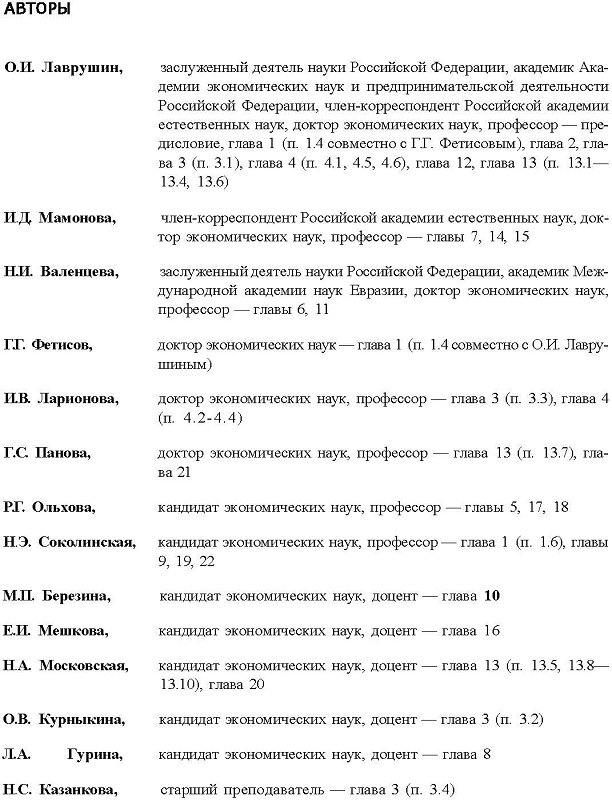 АВТОРЫ

О.И. Лаврушин, заслуженный деятель науки Российской Федерации, академик Академии экономических наук и предпринимательской деятельности Российской Федерации, член-корреспондент Российской академии естественных наук, доктор экономических наук, профессор — предисловие, глава 1 (п. 1.4 совместно с Г.Г. Фетисовым), глава 2, глава 3 (п. 3.1), глава 4 (п. 4.1, 4.5, 4.6), глава 12, глава 13 (п. 13.1—13.4, 13.6)

И.Д. Мамонова, член-корреспондент Российской академии естественных наук, доктор экономических наук, профессор — главы 7, 14, 15

Н.И. Валенцева, заслуженный деятель науки Российской Федерации, академик Международной академии наук Евразии, доктор экономических наук, профессор — главы 6, 11

Г.Г. Фетисов, доктор экономических наук — глава 1 (п. 1.4 совместно с О.И. Лаврушиным)

И.В. Ларионова, доктор экономических наук, профессор — глава 3 (п. 3.3), глава 4 (п. 4.2-4.4)

Г.С. Панова, доктор экономических наук, профессор — глава 13 (п. 13.7), глава 21

Р.Г. Ольхова, кандидат экономических наук, профессор — главы 5, 17, 18

Н.Э. Соколинская, кандидат экономических наук, профессор — глава 1 (п. 1.6), главы 9, 19, 22

М.П. Березина, кандидат экономических наук, доцент — глава 10

Е.И. Мешкова, кандидат экономических наук, доцент — глава 16

Н.А. Московская, кандидат экономических наук, доцент — глава 13 (п. 13.5, 13.8—13.10), глава 20

О.В. Курныкина, кандидат экономических наук, доцент — глава 3 (п. 3.2)

Л.А. Гурина, кандидат экономических наук, доцент — глава 8

Н.С. Казанкова, старший преподаватель — глава 3 (п. 3.4)